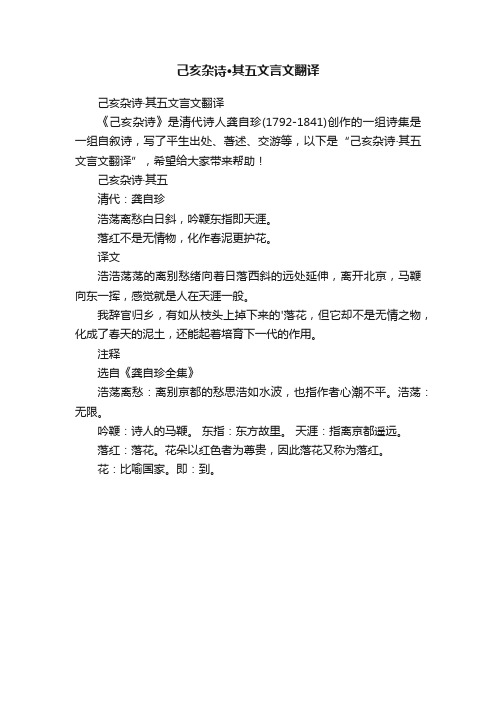 己亥杂诗•其五文言文翻译

己亥杂诗·其五文言文翻译

《己亥杂诗》是清代诗人龚自珍(1792-1841)创作的一组诗集是一组自叙诗，写了平生出处、著述、交游等，以下是“己亥杂诗·其五文言文翻译”，希望给大家带来帮助！

己亥杂诗·其五

清代：龚自珍

浩荡离愁白日斜，吟鞭东指即天涯。

落红不是无情物，化作春泥更护花。

译文

浩浩荡荡的离别愁绪向着日落西斜的远处延伸，离开北京，马鞭向东一挥，感觉就是人在天涯一般。

我辞官归乡，有如从枝头上掉下来的'落花，但它却不是无情之物，化成了春天的泥土，还能起着培育下一代的作用。

注释

选自《龚自珍全集》

浩荡离愁：离别京都的愁思浩如水波，也指作者心潮不平。浩荡：无限。

吟鞭：诗人的马鞭。 东指：东方故里。 天涯：指离京都遥远。

落红：落花。花朵以红色者为尊贵，因此落花又称为落红。

花：比喻国家。即：到。